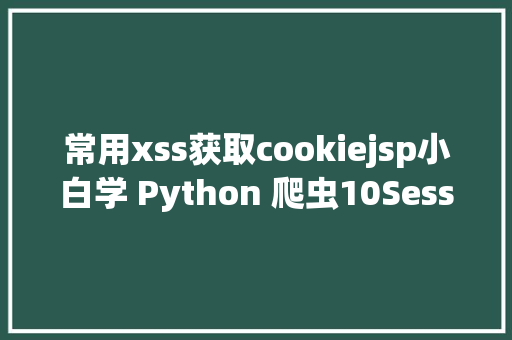 常用xss获取cookiejsp小白学 Python 爬虫10Sess